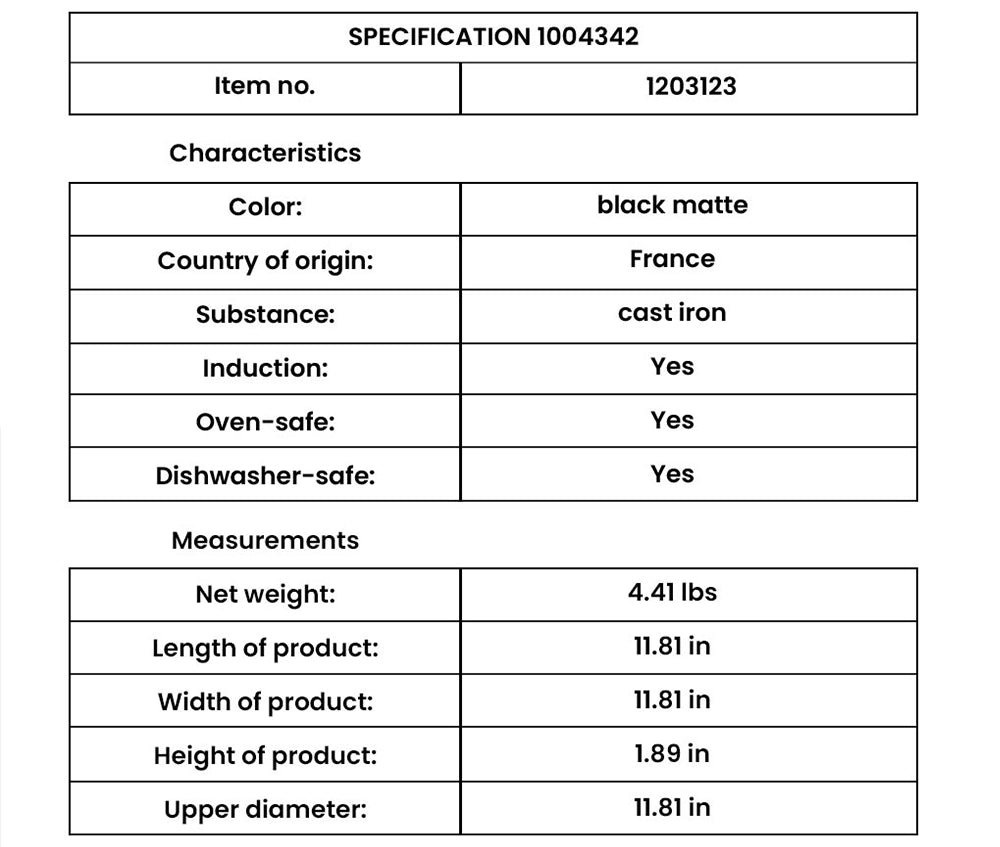 | SPECIFICATION 1004342 | |
|---|---|
| Item no. | 1203123 |

Characteristics

| Color: | black matte |
|---|---|
| Country of origin: | France |
| Substance: | cast iron |
| Induction: | Yes |
| Oven-safe: | Yes |
| Dishwasher-safe: | Yes |

Measurements

| Net weight: | 4.41 lbs |
|---|---|
| Length of product: | 11.81 in |
| Width of product: | 11.81 in |
| Height of product: | 1.89 in |
| Upper diameter: | 11.81 in |